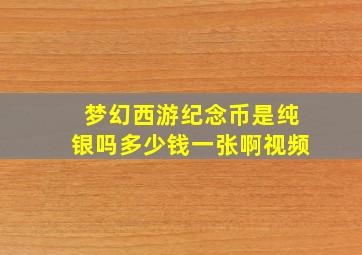 梦幻西游纪念币是纯银吗多少钱一张啊视频